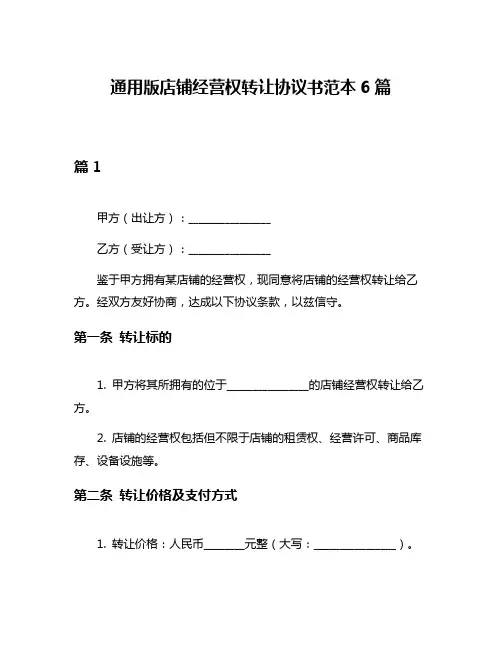 通用版店铺经营权转让协议书范本 6 篇

篇 1

甲方（出让方）：______________

乙方（受让方）：______________

鉴于甲方拥有某店铺的经营权，现同意将店铺的经营权转让给乙方。经双方友好协商，达成以下协议条款，以兹信守。

第一条 转让标的

1. 甲方将其所拥有的位于______________的店铺经营权转让给乙方。

2. 店铺的经营权包括但不限于店铺的租赁权、经营许可、商品库存、设备设施等。

第二条 转让价格及支付方式

1. 转让价格：人民币_______元整（大写：______________）。